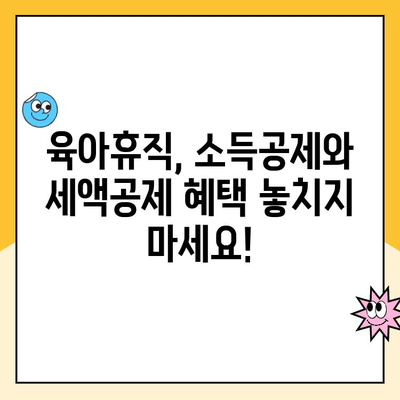 육아휴직, 소득공제와 세액공제 혜택 놓치지 마세요!